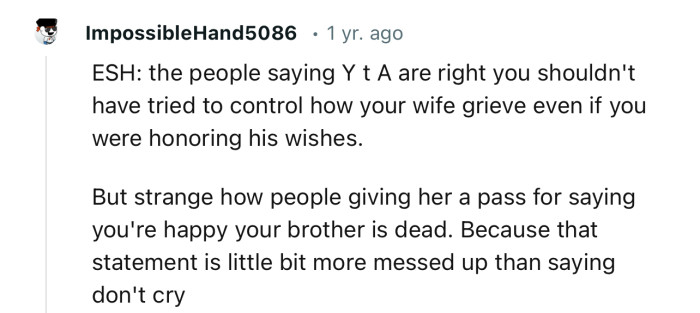 ImpossibleHand5086 · 1 yr. ago

ESH: the people saying Y t A are right you shouldn't have tried to control how your wife grieve even if you were honoring his wishes.

But strange how people giving her a pass for saying you're happy your brother is dead. Because that statement is little bit more messed up than saying don't cry